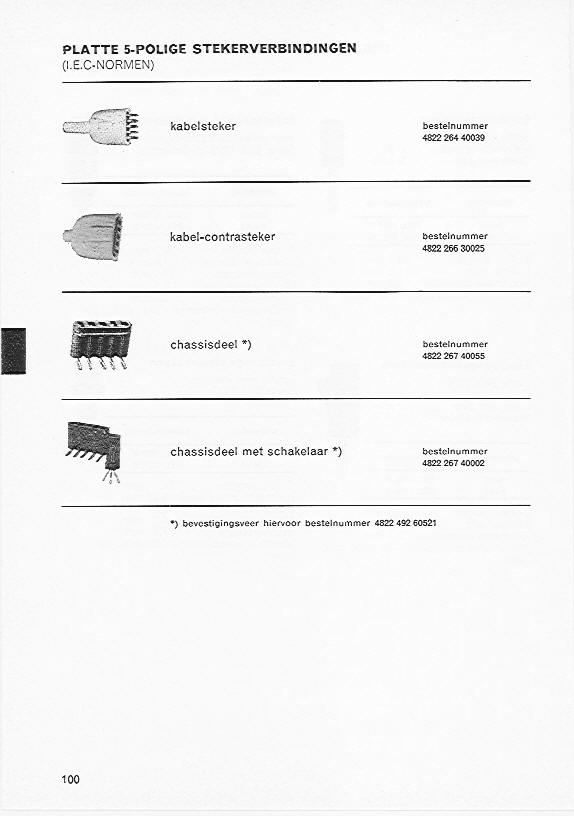 PLATTE 5-POLIGE STEKERVERBINDINGEN
(I.E.C-NORMEN)

kabelsteker

bestelnummer
4822 264 40039

kabel-contrasteker

bestelnummer
4822 266 30025

chassisdeel *)

bestelnummer
4822 267 40055

chassisdeel met schakelaar *)

bestelnummer
4822 267 40002

*) bevestigingsveer hiervoor bestelnummer 4822 492 60521

100